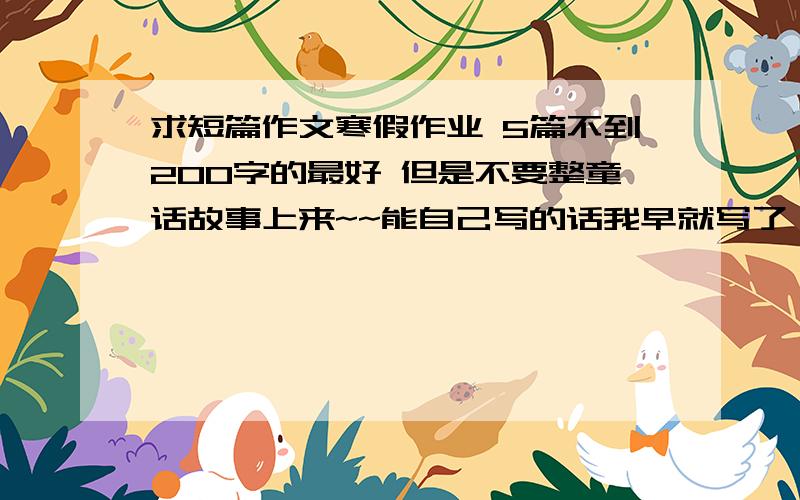 求短篇作文寒假作业 5篇不到200字的最好 但是不要整童话故事上来~~能自己写的话我早就写了